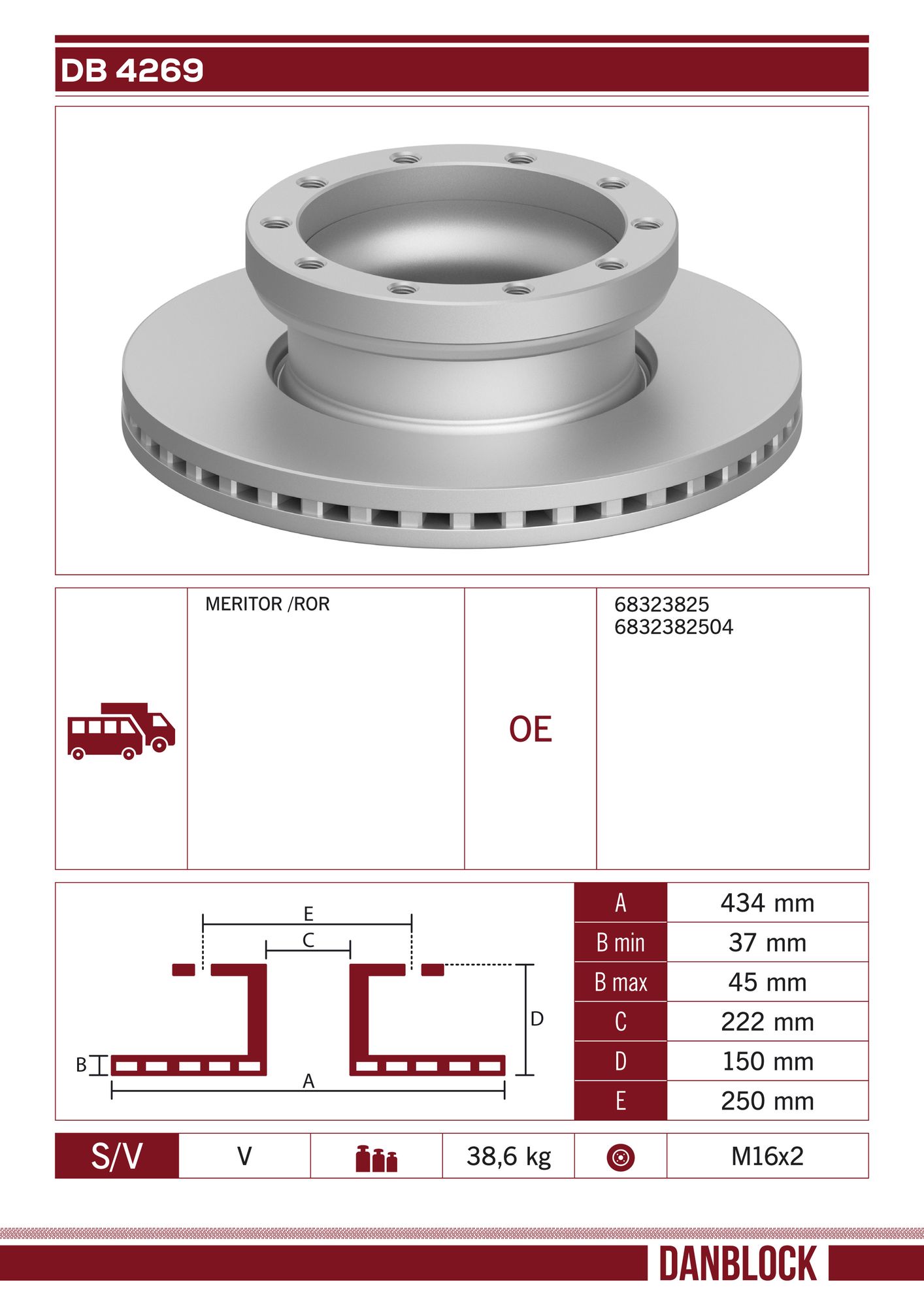 DB 4269

MERITOR /ROR

OE

68323825
6832382504

E
C
D
B
A

| A | 434 mm |
|---|---|
| B min | 37 mm |
| B max | 45 mm |
| C | 222 mm |
| D | 150 mm |
| E | 250 mm |

| S/V | V | | 38,6 kg | | M16x2 |
|---|---|---|---|---|---|

DANBLOCK